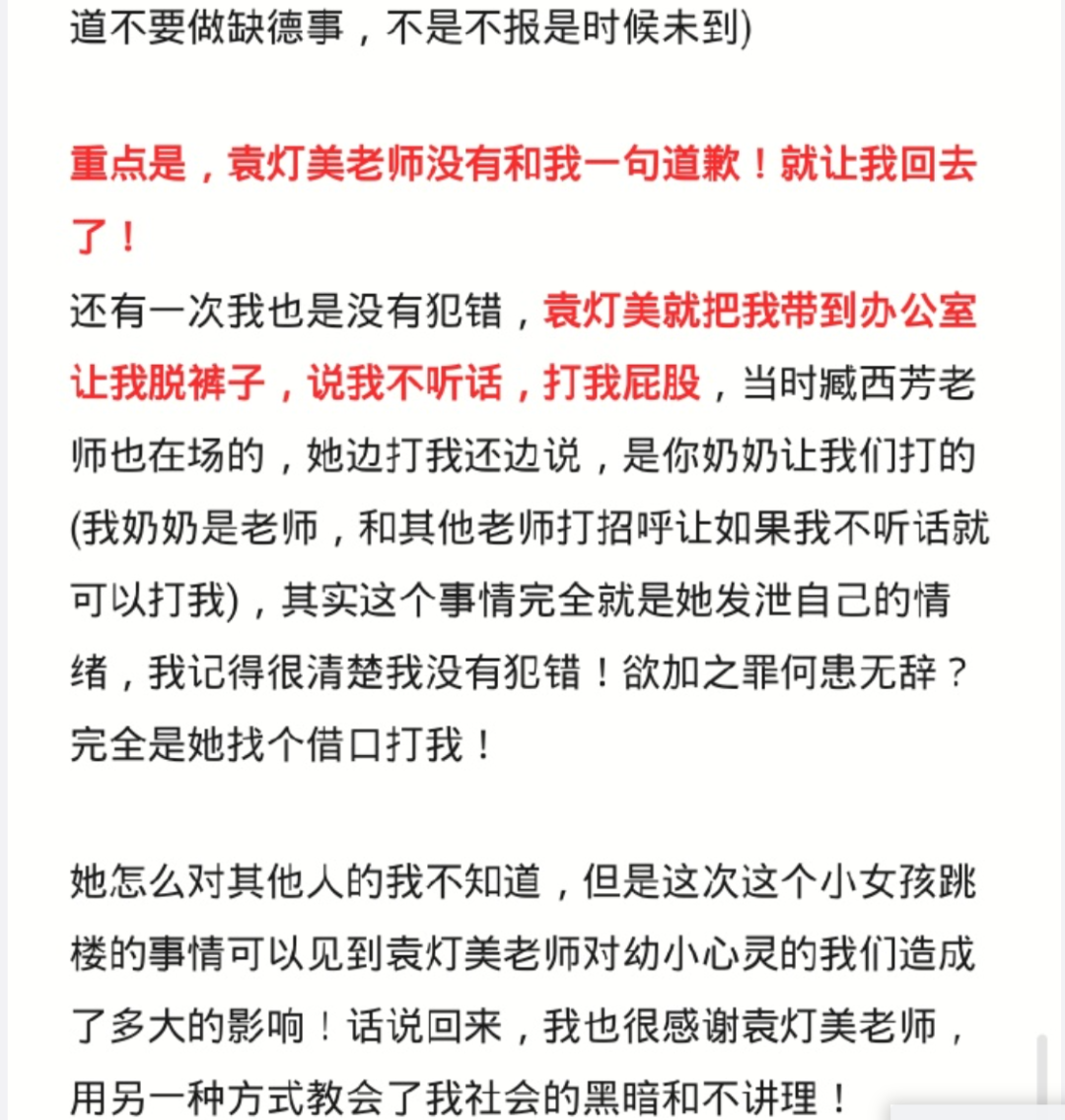 道不要做缺德事，不是不报是时候未到)

重点是，袁灯美老师没有和我一句道歉！就让我回去了！

还有一次我也是没有犯错，袁灯美就把我带到办公室让我脱裤子，说我不听话，打我屁股，当时臧西芳老师也在场的，她边打我还边说，是你奶奶让我们打的(我奶奶是老师，和其他老师打招呼让如果我不听话就可以打我)，其实这个事情完全就是她发泄自己的情绪，我记得很清楚我没有犯错！欲加之罪何患无辞？完全是她找个借口打我！

她怎么对其他人的我不知道，但是这次这个小女孩跳楼的事情可以见到袁灯美老师对幼小心灵的我们造成了多大的影响！话说回来，我也很感谢袁灯美老师，用另一种方式教会了我社会的黑暗和不讲理！